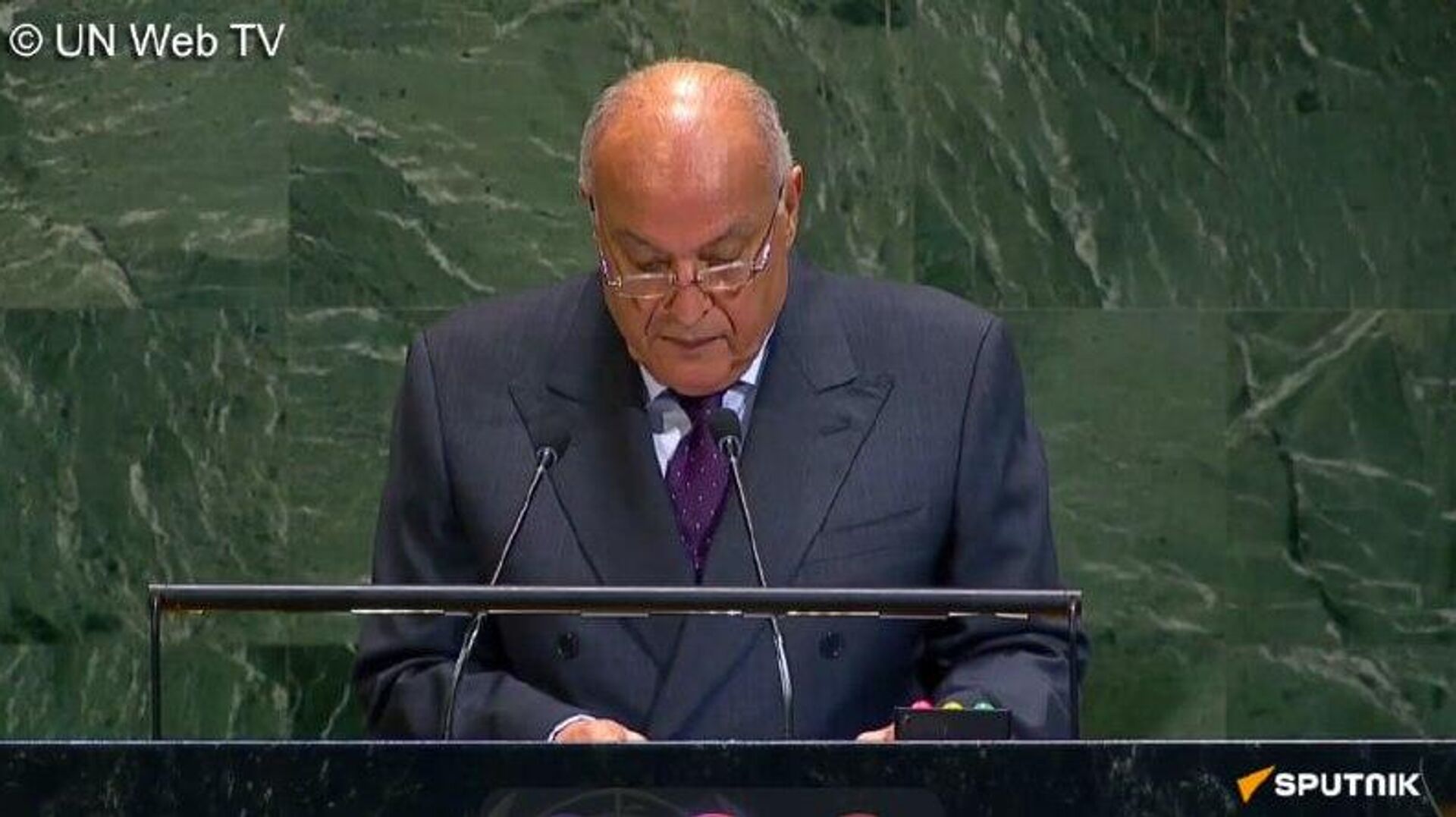 © UN Web TV

SPUTNIK